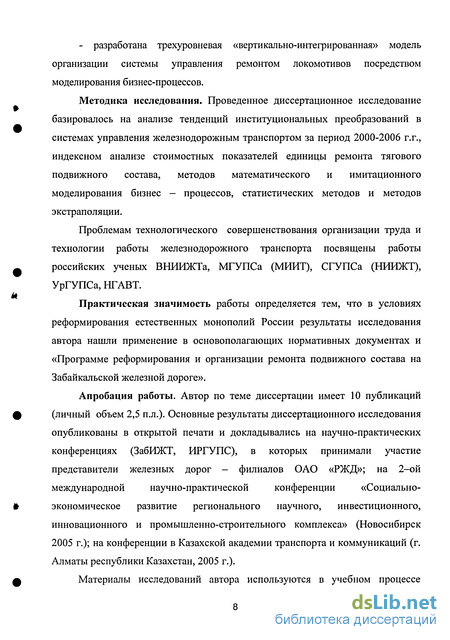 - разработана трехуровневая «вертикально-интегрированная» модель организации системы управления ремонтом локомотивов посредством моделирования бизнес-процессов.

**Методика исследования.** Проведенное диссертационное исследование базировалось на анализе тенденций институциональных преобразований в системах управления железнодорожным транспортом за период 2000-2006 г.г., индексном анализе стоимостных показателей единицы ремонта тягового подвижного состава, методов математического и имитационного моделирования бизнес – процессов, статистических методов и методов экстраполяции.

Проблемам технологического совершенствования организации труда и технологии работы железнодорожного транспорта посвящены работы российских ученых ВНИИЖТа, МГУПСа (МИИТ), СГУПСа (НИИЖТ), УрГУПСа, НГАВТ.

**Практическая значимость** работы определяется тем, что в условиях реформирования естественных монополий России результаты исследования автора нашли применение в основополагающих нормативных документах и «Программе реформирования и организации ремонта подвижного состава на Забайкальской железной дороге».

**Апробация работы.** Автор по теме диссертации имеет 10 публикаций (личный объем 2,5 п.л.). Основные результаты диссертационного исследования опубликованы в открытой печати и докладывались на научно-практических конференциях (ЗабИЖТ, ИРГУПС), в которых принимали участие представители железных дорог – филиалов ОАО «РЖД»; на 2–ой международной научно-практической конференции «Социально-экономическое развитие регионального научного, инвестиционного, инновационного и промышленно-строительного комплекса» (Новосибирск 2005 г.); на конференции в Казахской академии транспорта и коммуникаций (г. Алматы республики Казахстан, 2005 г.).

Материалы исследований автора используются в учебном процессе

8

dsLib.net
библиотека диссертаций